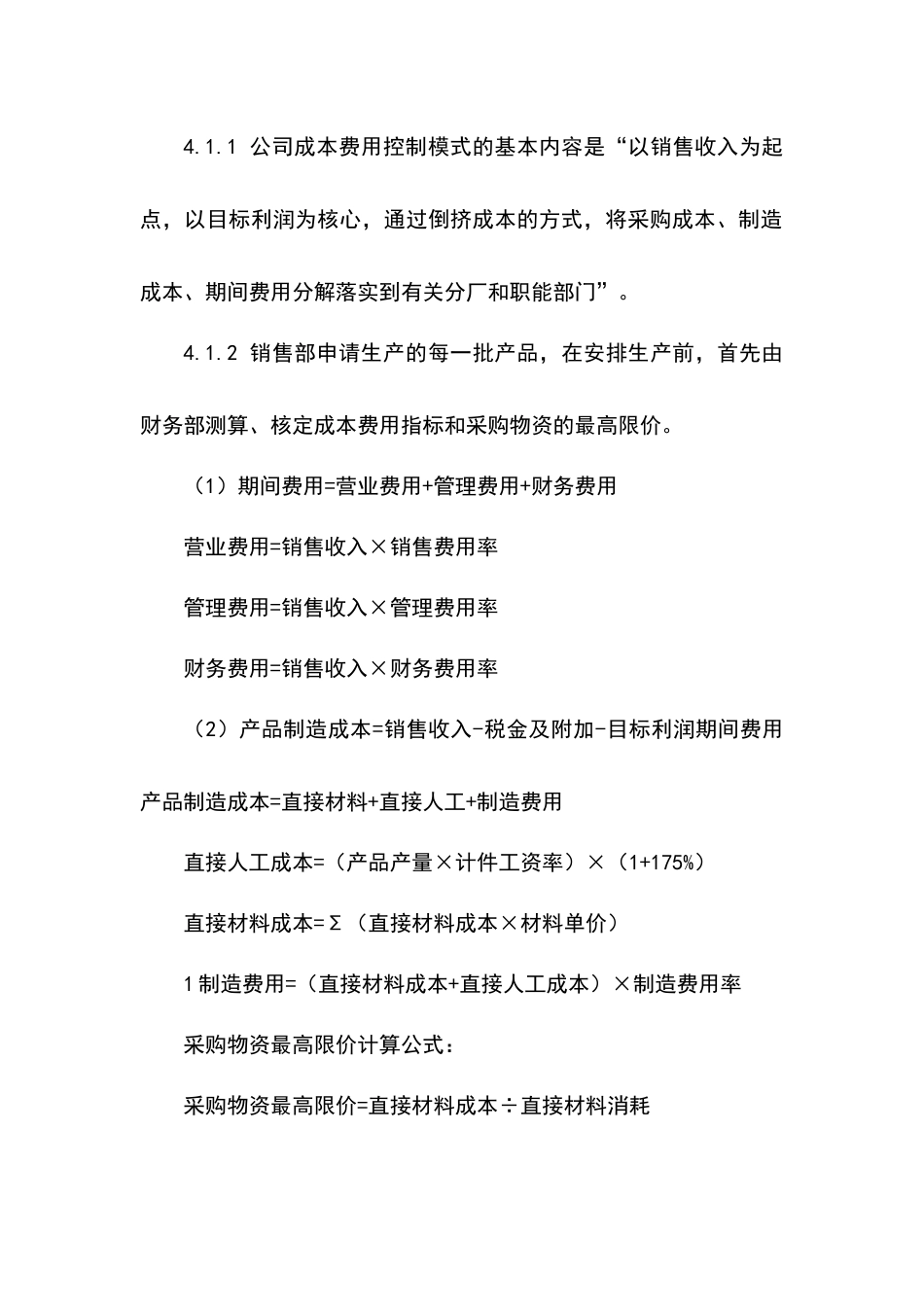 4.1.1 公司成本费用控制模式的基本内容是“以销售收入为起点，以目标利润为核心，通过倒挤成本的方式，将采购成本、制造成本、期间费用分解落实到有关分厂和职能部门”。

4.1.2 销售部申请生产的每一批产品，在安排生产前，首先由财务部测算、核定成本费用指标和采购物资的最高限价。

（1）期间费用=营业费用+管理费用+财务费用

营业费用=销售收入×销售费用率

管理费用=销售收入×管理费用率

财务费用=销售收入×财务费用率

（2）产品制造成本=销售收入-税金及附加-目标利润期间费用

产品制造成本=直接材料+直接人工+制造费用

直接人工成本=（产品产量×计件工资率）×（1+175%）

直接材料成本=Σ（直接材料成本×材料单价）

1制造费用=（直接材料成本+直接人工成本）×制造费用率

采购物资最高限价计算公式：

采购物资最高限价=直接材料成本÷直接材料消耗